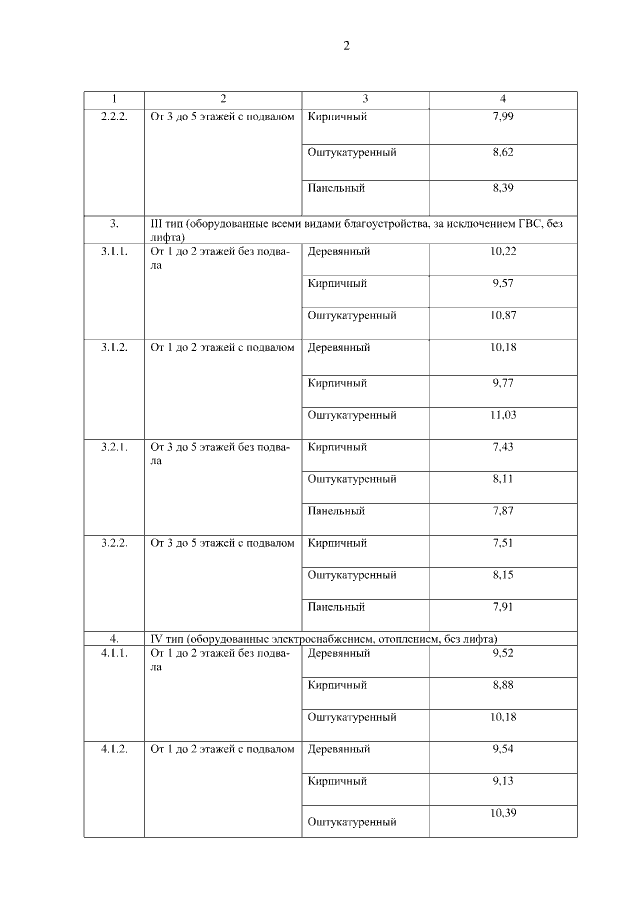 2

| 1 | 2 | 3 | 4 |
|---|---|---|---|
| 2.2.2. | От 3 до 5 этажей с подвалом | Кирпичный | 7,99 |
| | | Оштукатуренный | 8,62 |
| | | Панельный | 8,39 |
| 3. | III тип (оборудованные всеми видами благоустройства, за исключением ГВС, без лифта) | | |
| 3.1.1. | От 1 до 2 этажей без подвала | Деревянный | 10,22 |
| | | Кирпичный | 9,57 |
| | | Оштукатуренный | 10,87 |
| 3.1.2. | От 1 до 2 этажей с подвалом | Деревянный | 10,18 |
| | | Кирпичный | 9,77 |
| | | Оштукатуренный | 11,03 |
| 3.2.1. | От 3 до 5 этажей без подвала | Кирпичный | 7,43 |
| | | Оштукатуренный | 8,11 |
| | | Панельный | 7,87 |
| 3.2.2. | От 3 до 5 этажей с подвалом | Кирпичный | 7,51 |
| | | Оштукатуренный | 8,15 |
| | | Панельный | 7,91 |
| 4. | IV тип (оборудованные электроснабжением, отоплением, без лифта) | | |
| 4.1.1. | От 1 до 2 этажей без подвала | Деревянный | 9,52 |
| | | Кирпичный | 8,88 |
| | | Оштукатуренный | 10,18 |
| 4.1.2. | От 1 до 2 этажей с подвалом | Деревянный | 9,54 |
| | | Кирпичный | 9,13 |
| | | Оштукатуренный | 10,39 |